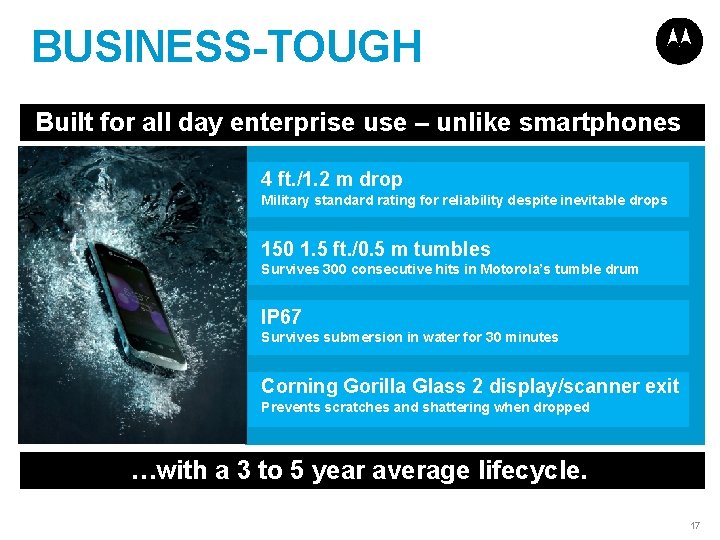 BUSINESS-TOUGH

Built for all day enterprise use – unlike smartphones

4 ft./1.2 m drop
Military standard rating for reliability despite inevitable drops

150 1.5 ft./0.5 m tumbles
Survives 300 consecutive hits in Motorola's tumble drum

IP67
Survives submersion in water for 30 minutes

Corning Gorilla Glass 2 display/scanner exit
Prevents scratches and shattering when dropped

…with a 3 to 5 year average lifecycle.

17